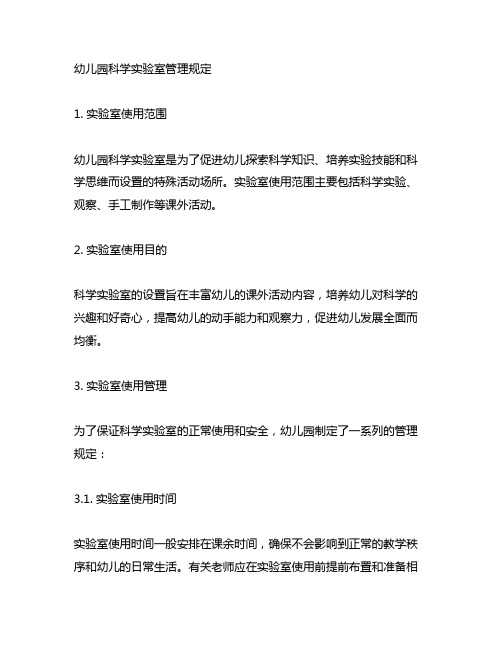 幼儿园科学实验室管理规定

1. 实验室使用范围

幼儿园科学实验室是为了促进幼儿探索科学知识、培养实验技能和科学思维而设置的特殊活动场所。实验室使用范围主要包括科学实验、观察、手工制作等课外活动。

2. 实验室使用目的

科学实验室的设置旨在丰富幼儿的课外活动内容，培养幼儿对科学的兴趣和好奇心，提高幼儿的动手能力和观察力，促进幼儿发展全面而均衡。

3. 实验室使用管理

为了保证科学实验室的正常使用和安全，幼儿园制定了一系列的管理规定：

3.1. 实验室使用时间

实验室使用时间一般安排在课余时间，确保不会影响到正常的教学秩序和幼儿的日常生活。有关老师应在实验室使用前提前布置和准备相